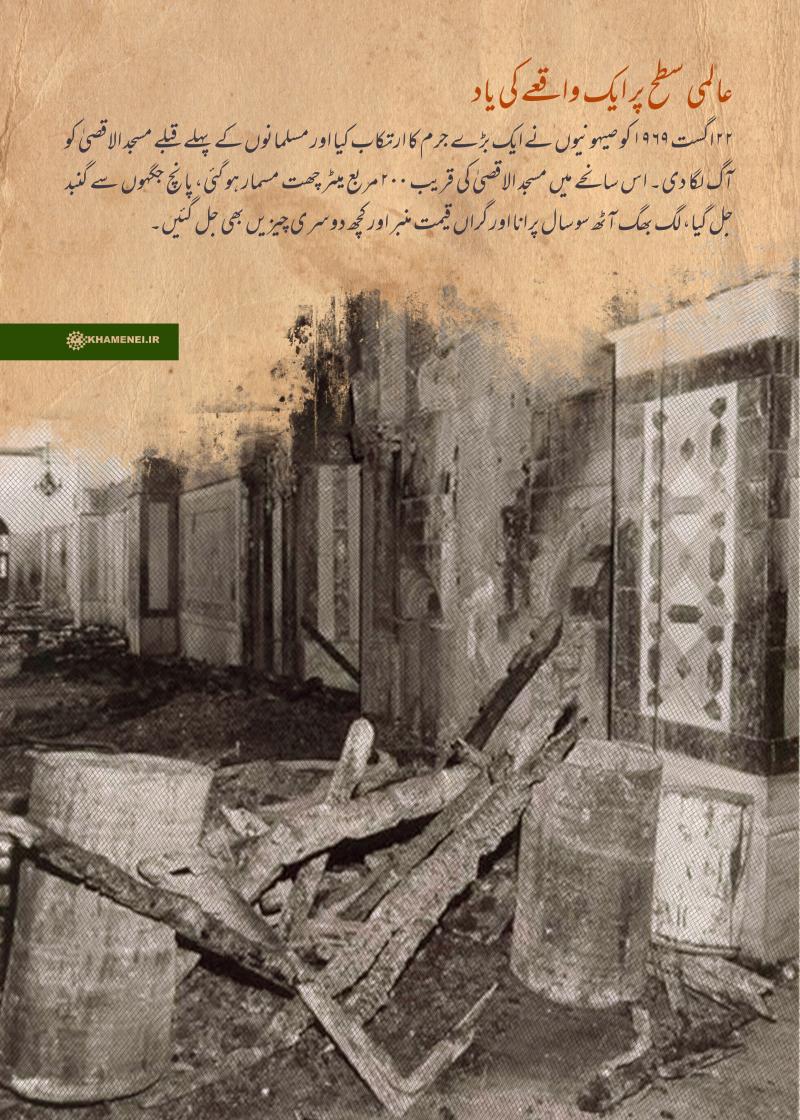 عالمی سطح پر ایک واقعے کی یاد

۲۲ اگست ۱۹۶۹ کو صیہونیوں نے ایک بڑے جرم کا ارتکاب کیا اور مسلمانوں کے پہلے قبلے مسجد الاقصی کو آگ لگا دی۔ اس سانحے میں مسجد الاقصی کی قریب ۲۰۰ مربع میٹر چھت مسمار ہو گئی، پانچ جگہوں سے گنبد جل گیا، لگ بھگ آٹھ سو سال پرانا اور گراں قیمت منبر اور کچھ دوسری چیزیں بھی جل گئیں۔

KHAMENEI.IR